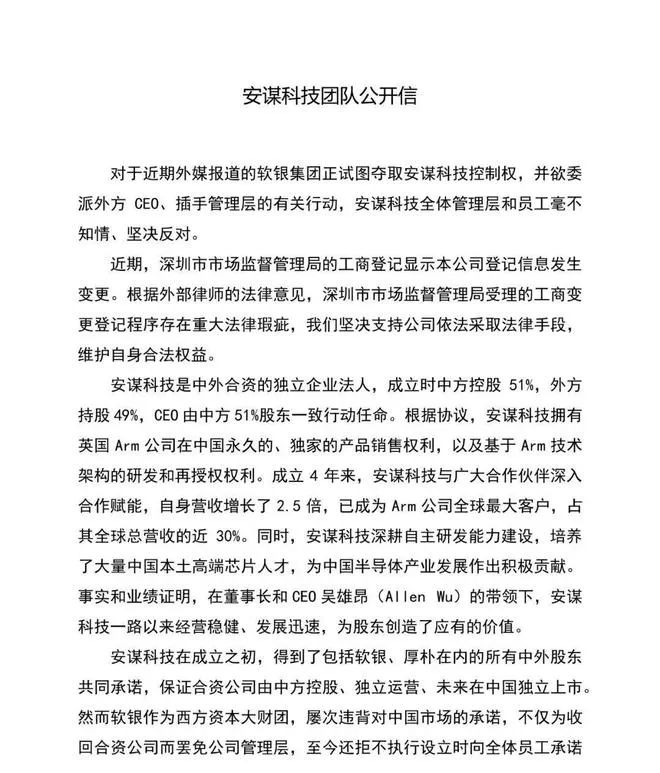 安谋科技团队公开信

对于近期外媒报道的软银集团正试图夺取安谋科技控制权，并欲委派外方 CEO、插手管理层的有关行动，安谋科技全体管理层和员工毫不知情、坚决反对。

近期，深圳市市场监督管理局的工商登记显示本公司登记信息发生变更。根据外部律师的法律意见，深圳市市场监督管理局受理的工商变更登记程序存在重大法律瑕疵，我们坚决支持公司依法采取法律手段，维护自身合法权益。

安谋科技是中外合资的独立企业法人，成立时中方控股 51%，外方持股 49%，CEO 由中方 51%股东一致行动任命。根据协议，安谋科技拥有英国 Arm 公司在中国永久的、独家的产品销售权利，以及基于 Arm 技术架构的研发和再授权权利。成立 4 年来，安谋科技与广大合作伙伴深入合作赋能，自身营收增长了 2.5 倍，已成为 Arm 公司全球最大客户，占其全球总营收的近 30%。同时，安谋科技深耕自主研发能力建设，培养了大量中国本土高端芯片人才，为中国半导体产业发展作出积极贡献。事实和业绩证明，在董事长和 CEO 吴雄昂（Allen Wu）的带领下，安谋科技一路以来经营稳健、发展迅速，为股东创造了应有的价值。

安谋科技在成立之初，得到了包括软银、厚朴在内的所有中外股东共同承诺，保证合资公司由中方控股、独立运营、未来在中国独立上市。然而软银作为西方资本大财团，屡次违背对中国市场的承诺，不仅为收回合资公司而罢免公司管理层，至今还拒不执行设立时向全体员工承诺